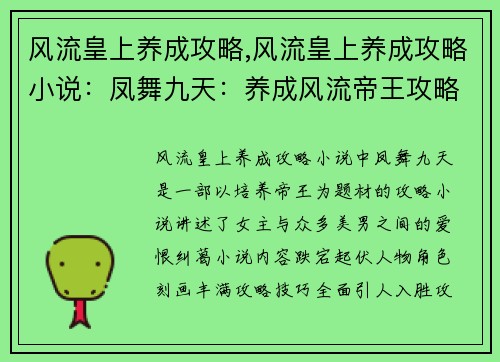 风流皇上养成攻略,风流皇上养成攻略小说：凤舞九天：养成风流帝王攻略

风流皇上养成攻略小说中凤舞九天是一部以培养帝王为题材的攻略小说讲述了女主与众多美男之间的爱恨纠葛小说内容跌宕起伏人物角色刻画丰满攻略技巧全面引人入胜攻